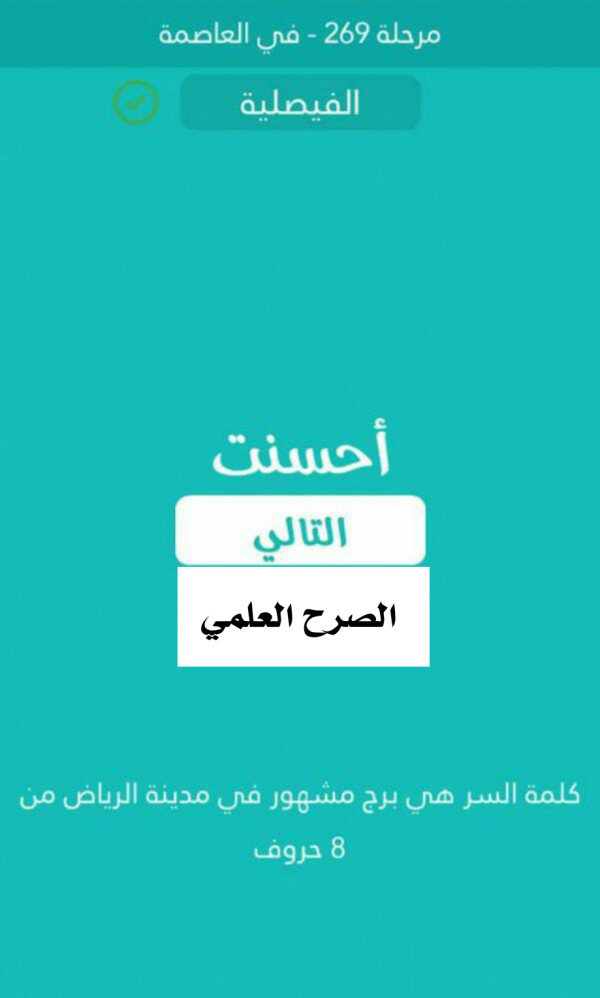 مرحلة 269 - في العاصمة

الفيصلية

أحسنت

التالي

الصرح العلمي

كلمة السر هي برج مشهور في مدينة الرياض من 8 حروف